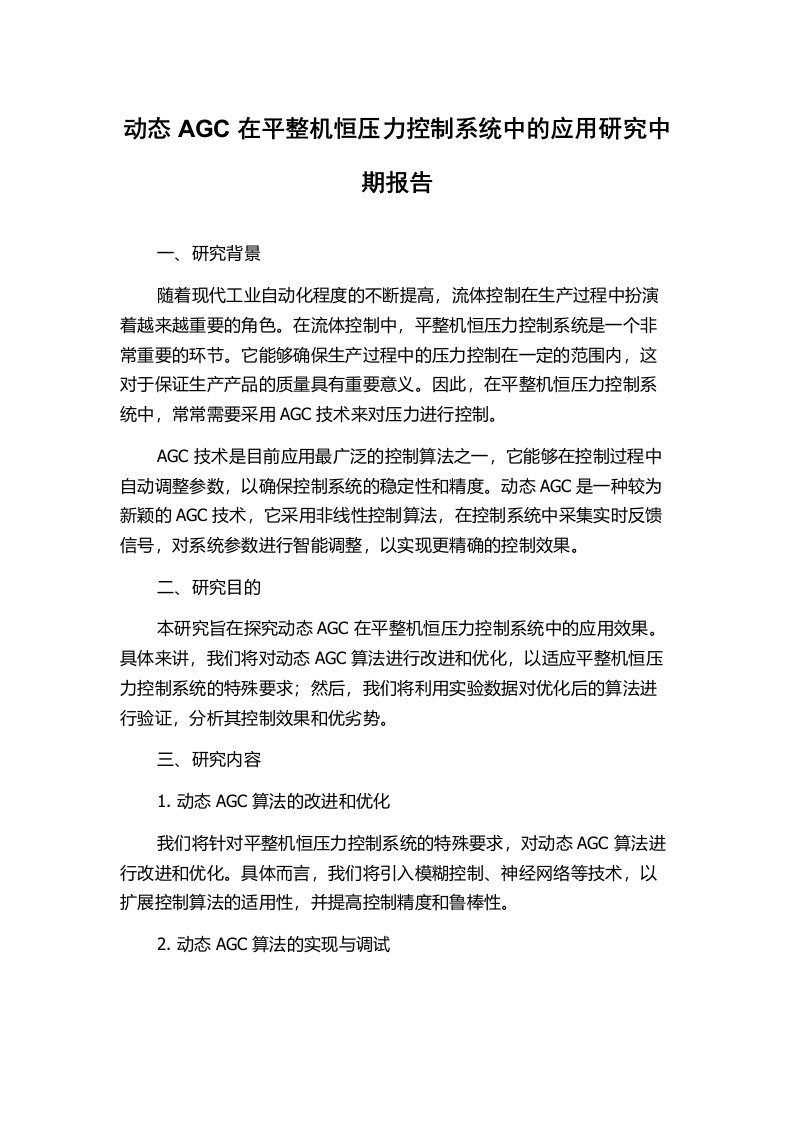 动态 AGC 在平整机恒压力控制系统中的应用研究中期报告

一、研究背景

随着现代工业自动化程度的不断提高，流体控制在生产过程中扮演着越来越重要的角色。在流体控制中，平整机恒压力控制系统是一个非常重要的环节。它能够确保生产过程中的压力控制在一定的范围内，这对于保证生产产品的质量具有重要意义。因此，在平整机恒压力控制系统中，常常需要采用 AGC 技术来对压力进行控制。

AGC 技术是目前应用最广泛的控制算法之一，它能够在控制过程中自动调整参数，以确保控制系统的稳定性和精度。动态 AGC 是一种较为新颖的 AGC 技术，它采用非线性控制算法，在控制系统中采集实时反馈信号，对系统参数进行智能调整，以实现更精确的控制效果。

二、研究目的

本研究旨在探究动态 AGC 在平整机恒压力控制系统中的应用效果。具体来讲，我们将对动态 AGC 算法进行改进和优化，以适应平整机恒压力控制系统的特殊要求；然后，我们将利用实验数据对优化后的算法进行验证，分析其控制效果和优劣势。

三、研究内容

1. 动态 AGC 算法的改进和优化

我们将针对平整机恒压力控制系统的特殊要求，对动态 AGC 算法进行改进和优化。具体而言，我们将引入模糊控制、神经网络等技术，以扩展控制算法的适用性，并提高控制精度和鲁棒性。

2. 动态 AGC 算法的实现与调试